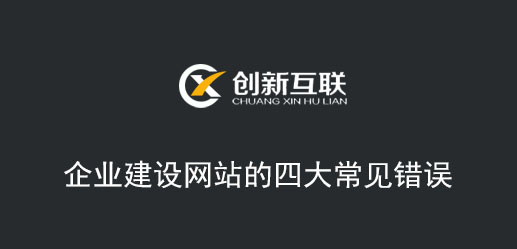 创新互联
CHUANG XIN HU LIAN

企业建设网站的四大常见错误